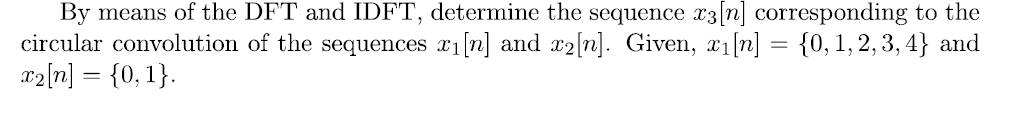 By means of the DFT and IDFT, determine the sequence $x_3[n]$ corresponding to the circular convolution of the sequences $x_1[n]$ and $x_2[n]$. Given, $x_1[n] = \{0, 1, 2, 3, 4\}$ and $x_2[n] = \{0, 1\}$.